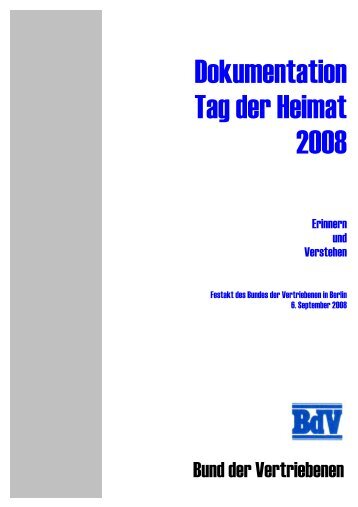 Dokumentation
Tag der Heimat
2008

Erinnern
und
Verstehen

Festakt des Bundes der Vertriebenen in Berlin
6. September 2008

BdV

Bund der Vertriebenen